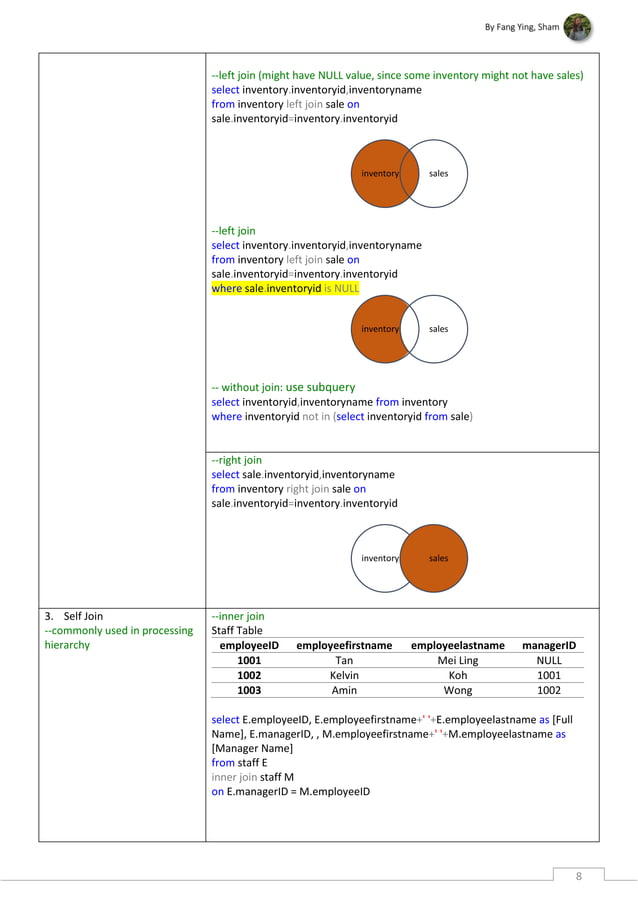 By Fang Ying, Sham

--left join (might have NULL value, since some inventory might not have sales)
select inventory.inventoryid,inventoryname
from inventory left join sale on
sale.inventoryid=inventory.inventoryid

inventory sales

--left join
select inventory.inventoryid,inventoryname
from inventory left join sale on
sale.inventoryid=inventory.inventoryid
where sale.inventoryid is NULL

inventory sales

-- without join: use subquery
select inventoryid,inventoryname from inventory
where inventoryid not in (select inventoryid from sale)

--right join
select sale.inventoryid,inventoryname
from inventory right join sale on
sale.inventoryid=inventory.inventoryid

inventory sales

3. Self Join
--commonly used in processing hierarchy

--inner join
Staff Table

| employeeID | employeefirstname | employeelastname | managerID |
|---|---|---|---|
| 1001 | Tan | Mei Ling | NULL |
| 1002 | Kelvin | Koh | 1001 |
| 1003 | Amin | Wong | 1002 |

select E.employeeID, E.employeefirstname+' '+E.employeelastname as [Full Name], E.managerID, , M.employeefirstname+' '+M.employeelastname as [Manager Name]
from staff E
inner join staff M
on E.managerID = M.employeeID

8